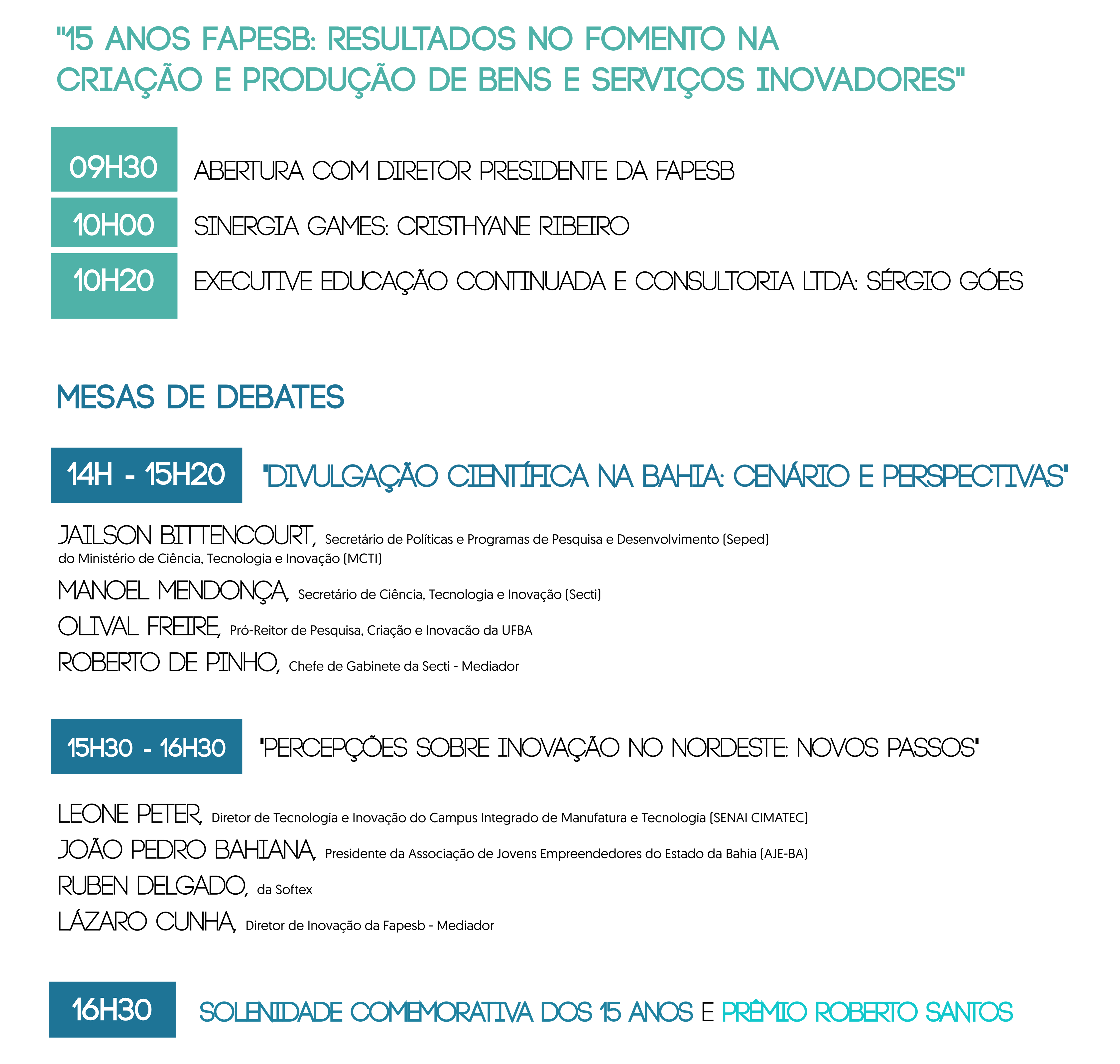 "15 ANOS FAPESB: RESULTADOS NO FOMENTO NA CRIAÇÃO E PRODUÇÃO DE BENS E SERVIÇOS INOVADORES"

09H30 ABERTURA COM DIRETOR PRESIDENTE DA FAPESB

10H00 SINERGIA GAMES: CRISTHYANE RIBEIRO

10H20 EXECUTIVE EDUCAÇÃO CONTINUADA E CONSULTORIA LTDA: SÉRGIO GÓES

MESAS DE DEBATES

14H - 15H20 "DIVULGAÇÃO CIENTÍFICA NA BAHIA: CENÁRIO E PERSPECTIVAS"

JAILSON BITTENCOURT, Secretário de Políticas e Programas de Pesquisa e Desenvolvimento (Seped) do Ministério de Ciência, Tecnologia e Inovação (MCTI)

MANOEL MENDONÇA, Secretário de Ciência, Tecnologia e Inovação (Secti)

OLIVAL FREIRE, Pró-Reitor de Pesquisa, Criação e Inovacão da UFBA

ROBERTO DE PINHO, Chefe de Gabinete da Secti - Mediador

15H30 - 16H30 "PERCEPÇÕES SOBRE INOVAÇÃO NO NORDESTE: NOVOS PASSOS"

LEONE PETER, Diretor de Tecnologia e Inovação do Campus Integrado de Manufatura e Tecnologia (SENAI CIMATEC)

JOÃO PEDRO BAHIANA, Presidente da Associação de Jovens Empreendedores do Estado da Bahia (AJE-BA)

RUBEN DELGADO, da Softex

LÁZARO CUNHA, Diretor de Inovação da Fapesb - Mediador

16H30 SOLENIDADE COMEMORATIVA DOS 15 ANOS E PRÊMIO ROBERTO SANTOS